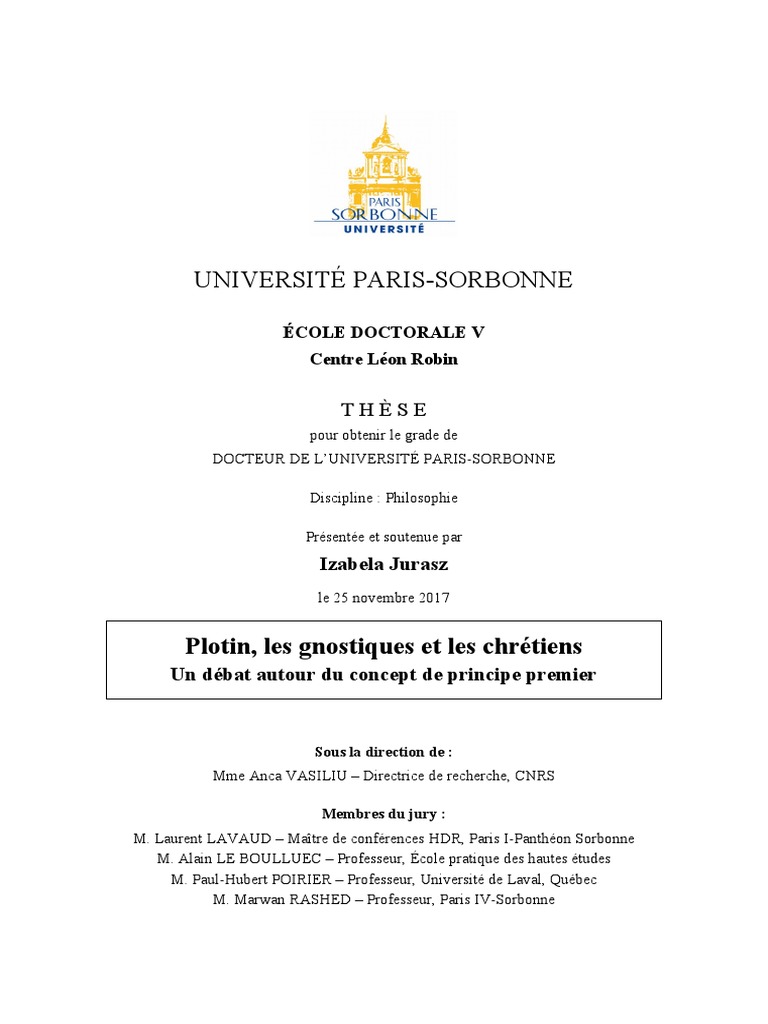 PARIS
SORBONNE
UNIVERSITÉ

UNIVERSITÉ PARIS-SORBONNE

ÉCOLE DOCTORALE V
Centre Léon Robin

THÈSE
pour obtenir le grade de
DOCTEUR DE L'UNIVERSITÉ PARIS-SORBONNE

Discipline : Philosophie

Présentée et soutenue par
Izabela Jurasz

le 25 novembre 2017

Plotin, les gnostiques et les chrétiens
Un débat autour du concept de principe premier

Sous la direction de :
Mme Anca VASILIU – Directrice de recherche, CNRS

Membres du jury :
M. Laurent LAVAUD – Maître de conférences HDR, Paris I-Panthéon Sorbonne
M. Alain LE BOULLUEC – Professeur, École pratique des hautes études
M. Paul-Hubert POIRIER – Professeur, Université de Laval, Québec
M. Marwan RASHED – Professeur, Paris IV-Sorbonne